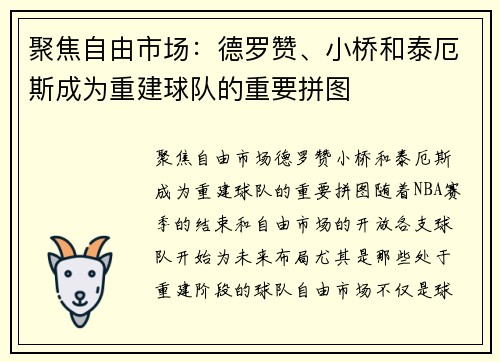 聚焦自由市场：德罗赞、小桥和泰厄斯成为重建球队的重要拼图

聚焦自由市场德罗赞小桥和泰厄斯成为重建球队的重要拼图随着NBA赛季的结束和自由市场的开放各支球队开始为未来布局尤其是那些处于重建阶段的球队自由市场不仅是球